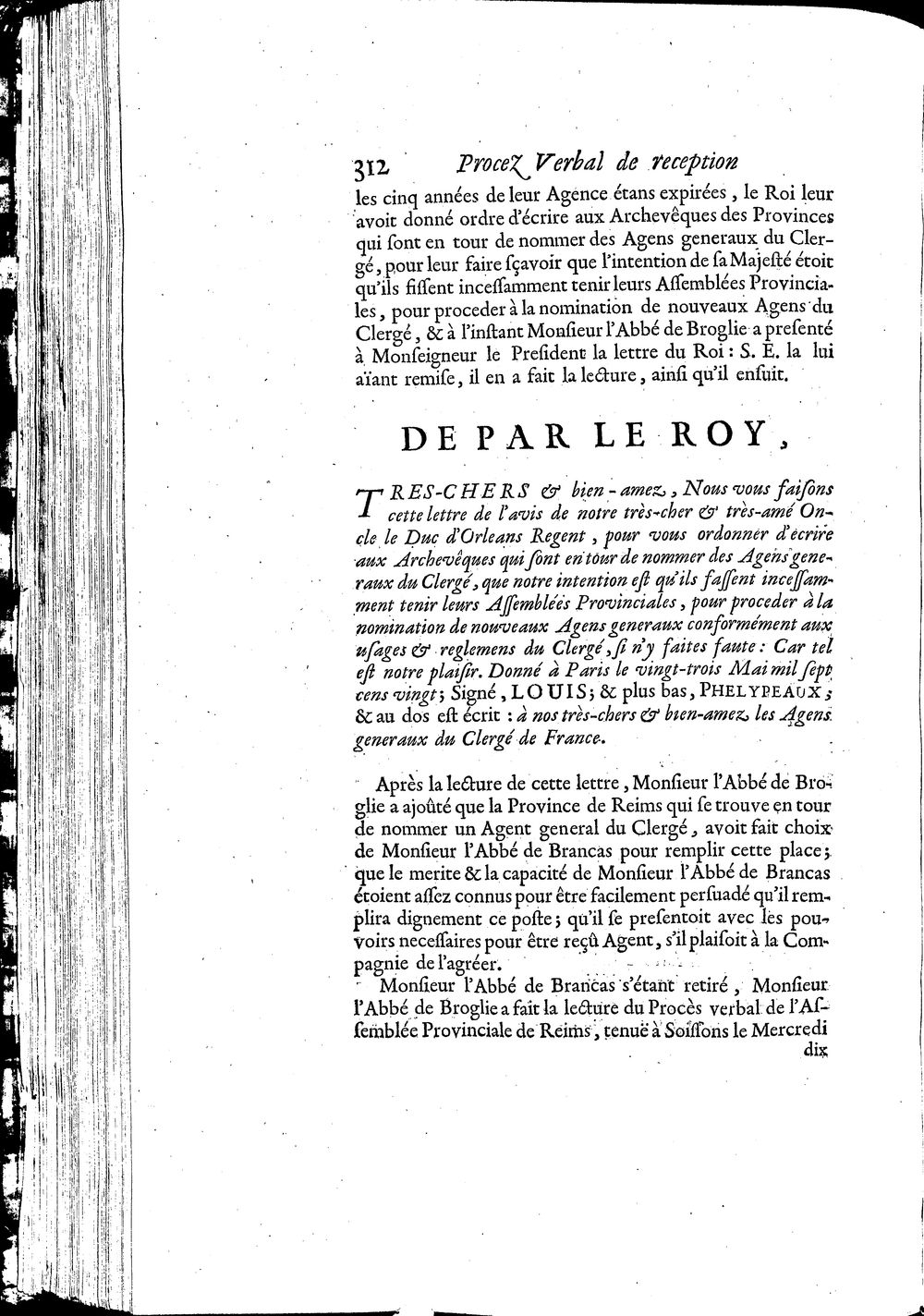 312 Procez Verbal de reception

les cinq années de leur Agence étans expirées, le Roi leur avoit donné ordre d'écrire aux Archevêques des Provinces qui sont en tour de nommer des Agens generaux du Clergé, pour leur faire sçavoir que l'intention de sa Majesté étoit qu'ils fissent incessamment tenir leurs Assemblées Provinciales, pour proceder à la nomination de nouveaux Agens du Clergé, & à l'instant Monsieur l'Abbé de Broglie a presenté à Monseigneur le President la lettre du Roi: S. E. la lui aïant remise, il en a fait la lecture, ainsi qu'il ensuit.

DE PAR LE ROY,

TRES-CHERS & bien-amez, Nous vous faisons cette lettre de l'avis de notre très-cher & très-amé Oncle le Duc d'Orleans Regent, pour vous ordonner d'écrire aux Archevêques qui sont en tour de nommer des Agens generaux du Clergé, que notre intention est qu'ils fassent incessamment tenir leurs Assemblées Provinciales, pour proceder à la nomination de nouveaux Agens generaux conformément aux usages & reglemens du Clergé, si n'y faites faute: Car tel est notre plaisir. Donné à Paris le vingt-trois Mai mil sept cens vingt; Signé, LOUIS; & plus bas, PHELYPEAUX; & au dos est écrit: à nos très-chers & bien-amez les Agens generaux du Clergé de France.

Après la lecture de cette lettre, Monsieur l'Abbé de Broglie a ajoûté que la Province de Reims qui se trouve en tour de nommer un Agent general du Clergé, avoit fait choix de Monsieur l'Abbé de Brancas pour remplir cette place; que le merite & la capacité de Monsieur l'Abbé de Brancas étoient assez connus pour être facilement persuadé qu'il remplira dignement ce poste; qu'il se presentoit avec les pouvoirs necessaires pour être reçû Agent, s'il plaisoit à la Compagnie de l'agréer.

Monsieur l'Abbé de Brancas s'étant retiré, Monsieur l'Abbé de Broglie a fait la lecture du Procès verbal de l'Assemblée Provinciale de Reims, tenuë à Soissons le Mercredi

dix